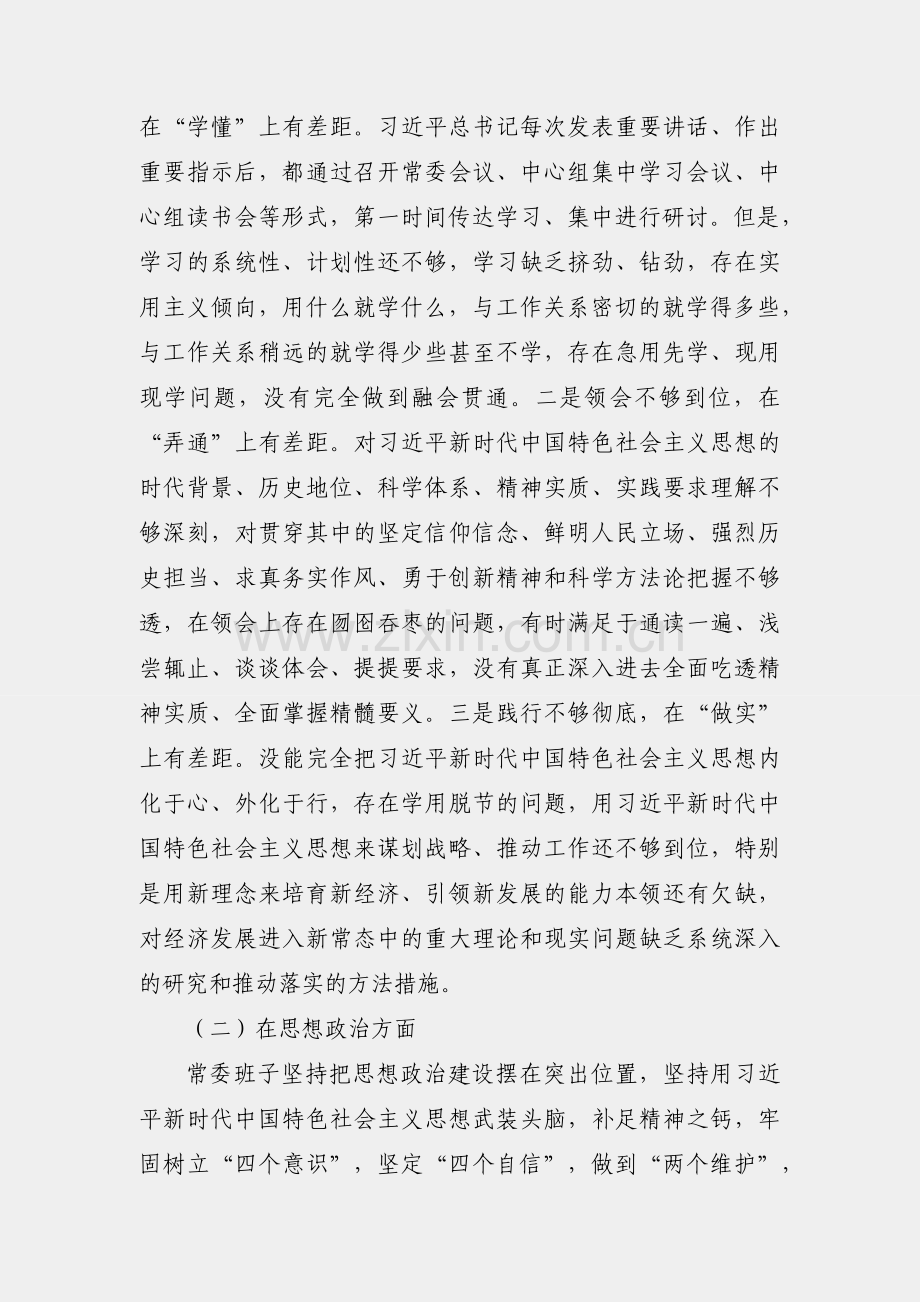 在“学懂”上有差距。习近平总书记每次发表重要讲话、作出重要指示后，都通过召开常委会议、中心组集中学习会议、中心组读书会等形式，第一时间传达学习、集中进行研讨。但是，学习的系统性、计划性还不够，学习缺乏挤劲、钻劲，存在实用主义倾向，用什么就学什么，与工作关系密切的就学得多些，与工作关系稍远的就学得少些甚至不学，存在急用先学、现用现学问题，没有完全做到融会贯通。二是领会不够到位，在“弄通”上有差距。对习近平新时代中国特色社会主义思想的时代背景、历史地位、科学体系、精神实质、实践要求理解不够深刻，对贯穿其中的坚定信仰信念、鲜明人民立场、强烈历史担当、求真务实作风、勇于创新精神和科学方法论把握不够透，在领会上存在囫囵吞枣的问题，有时满足于通读一遍、浅尝辄止、谈谈体会、提提要求，没有真正深入进去全面吃透精神实质、全面掌握精髓要义。三是践行不够彻底，在“做实”上有差距。没能完全把习近平新时代中国特色社会主义思想内化于心、外化于行，存在学用脱节的问题，用习近平新时代中国特色社会主义思想来谋划战略、推动工作还不够到位，特别是用新理念来培育新经济、引领新发展的能力本领还有欠缺，对经济发展进入新常态中的重大理论和现实问题缺乏系统深入的研究和推动落实的方法措施。

（二）在思想政治方面

常委班子坚持把思想政治建设摆在突出位置，坚持用习近平新时代中国特色社会主义思想武装头脑，补足精神之钙，牢固树立“四个意识”，坚定“四个自信”，做到“两个维护”，

www.zixin.com.cn